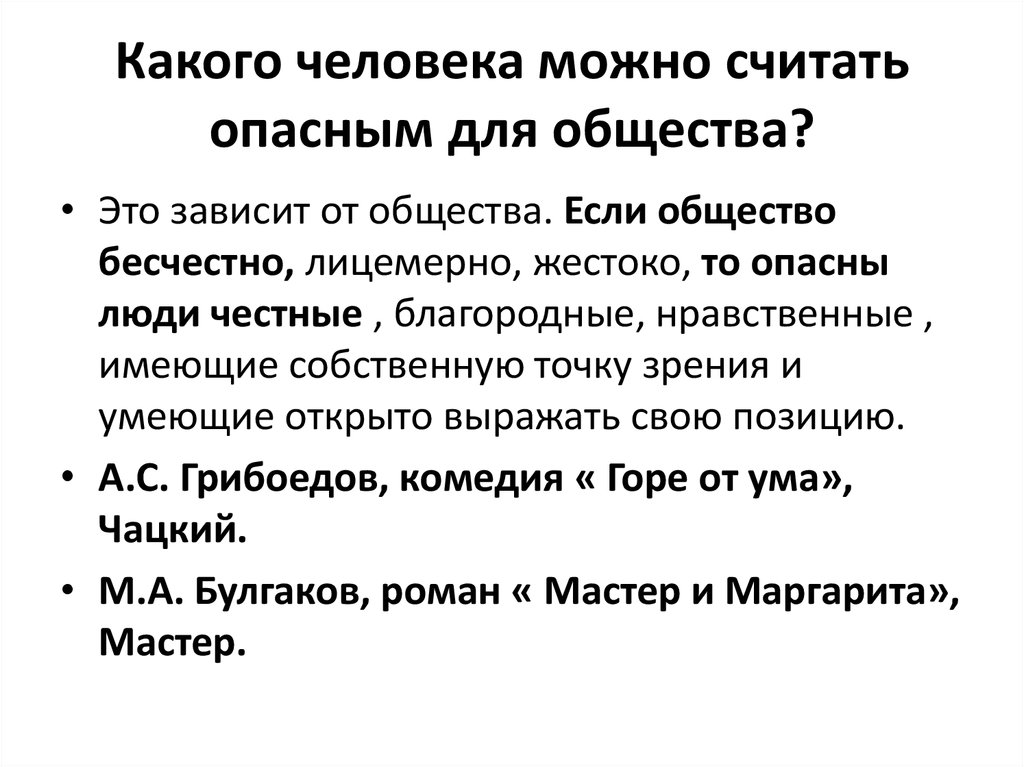 Какого человека можно считать опасным для общества?

• Это зависит от общества. Если общество бесчестно, лицемерно, жестоко, то опасны люди честные , благородные, нравственные , имеющие собственную точку зрения и умеющие открыто выражать свою позицию.

• А.С. Грибоедов, комедия « Горе от ума», Чацкий.

• М.А. Булгаков, роман « Мастер и Маргарита», Мастер.